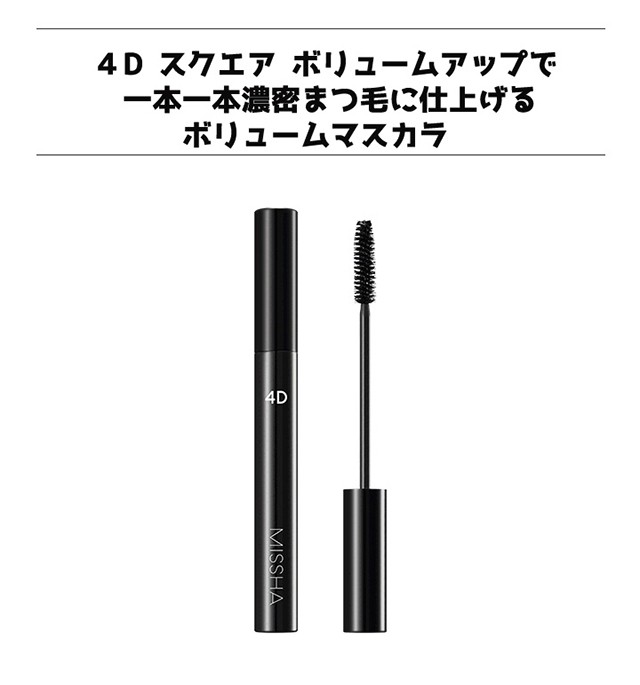 4D スクエア ボリュームアップで
一本一本濃密まつ毛に仕上げる
ボリュームマスカラ

4D

MISSHA